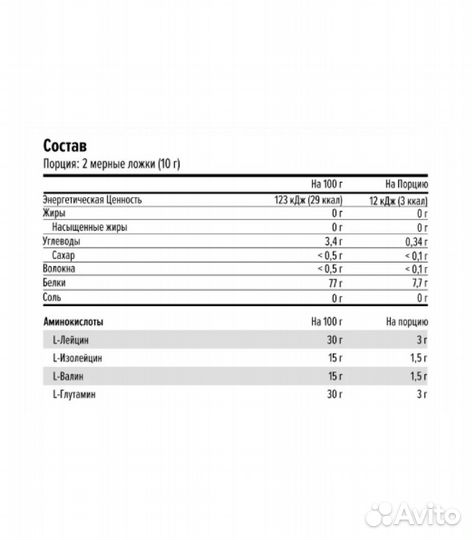 Состав
Порция: 2 мерные ложки (10 г)

| | На 100 г | На Порцию |
|---|---|---|
| Энергетическая Ценность | 123 кДж (29 ккал) | 12 кДж (3 ккал) |
| Жиры | 0 г | 0 г |
| Насыщенные жиры | 0 г | 0 г |
| Углеводы | 3,4 г | 0,34 г |
| Сахар | < 0,5 г | < 0,1 г |
| Волокна | < 0,5 г | < 0,1 г |
| Белки | 77 г | 7,7 г |
| Соль | 0 г | 0 г |

| Аминокислоты | На 100 г | На порцию |
|---|---|---|
| L-Лейцин | 30 г | 3 г |
| L-Изолейцин | 15 г | 1,5 г |
| L-Валин | 15 г | 1,5 г |
| L-Глутамин | 30 г | 3 г |

Avito